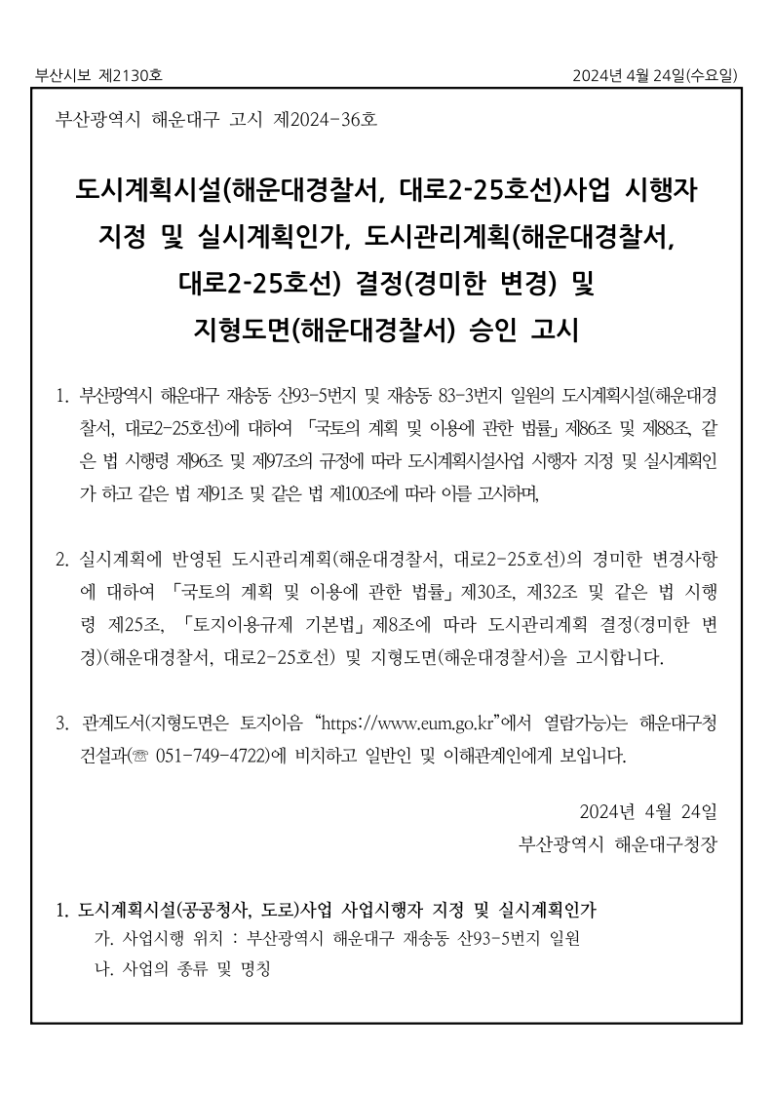 부산시보 제2130호

2024년 4월 24일(수요일)

부산광역시 해운대구 고시 제2024-36호

도시계획시설(해운대경찰서, 대로2-25호선)사업 시행자 지정 및 실시계획인가, 도시관리계획(해운대경찰서, 대로2-25호선) 결정(경미한 변경) 및 지형도면(해운대경찰서) 승인 고시

1. 부산광역시 해운대구 재송동 산93-5번지 및 재송동 83-3번지 일원의 도시계획시설(해운대경찰서, 대로2-25호선)에 대하여 「국토의 계획 및 이용에 관한 법률」 제86조 및 제88조, 같은 법 시행령 제96조 및 제97조의 규정에 따라 도시계획시설사업 시행자 지정 및 실시계획인가 하고 같은 법 제91조 및 같은 법 제100조에 따라 이를 고시하며,

2. 실시계획에 반영된 도시관리계획(해운대경찰서, 대로2-25호선)의 경미한 변경사항에 대하여 「국토의 계획 및 이용에 관한 법률」 제30조, 제32조 및 같은 법 시행령 제25조, 「토지이용규제 기본법」 제8조에 따라 도시관리계획 결정(경미한 변경)(해운대경찰서, 대로2-25호선) 및 지형도면(해운대경찰서)을 고시합니다.

3. 관계도서(지형도면은 토지이음 “https://www.eum.go.kr”에서 열람가능)는 해운대구청 건설과(☏ 051-749-4722)에 비치하고 일반인 및 이해관계인에게 보입니다.

2024년 4월 24일
부산광역시 해운대구청장

1. 도시계획시설(공공청사, 도로)사업 사업시행자 지정 및 실시계획인가
가. 사업시행 위치 : 부산광역시 해운대구 재송동 산93-5번지 일원
나. 사업의 종류 및 명칭